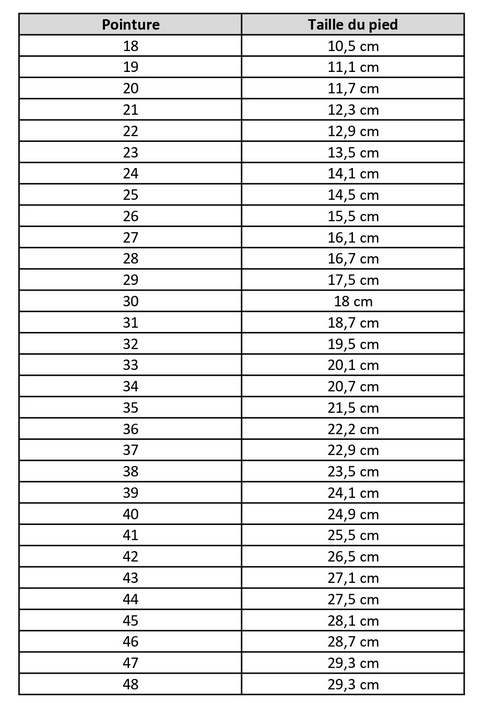 | Pointure | Taille du pied |
|---|---|
| 18 | 10,5 cm |
| 19 | 11,1 cm |
| 20 | 11,7 cm |
| 21 | 12,3 cm |
| 22 | 12,9 cm |
| 23 | 13,5 cm |
| 24 | 14,1 cm |
| 25 | 14,5 cm |
| 26 | 15,5 cm |
| 27 | 16,1 cm |
| 28 | 16,7 cm |
| 29 | 17,5 cm |
| 30 | 18 cm |
| 31 | 18,7 cm |
| 32 | 19,5 cm |
| 33 | 20,1 cm |
| 34 | 20,7 cm |
| 35 | 21,5 cm |
| 36 | 22,2 cm |
| 37 | 22,9 cm |
| 38 | 23,5 cm |
| 39 | 24,1 cm |
| 40 | 24,9 cm |
| 41 | 25,5 cm |
| 42 | 26,5 cm |
| 43 | 27,1 cm |
| 44 | 27,5 cm |
| 45 | 28,1 cm |
| 46 | 28,7 cm |
| 47 | 29,3 cm |
| 48 | 29,3 cm |